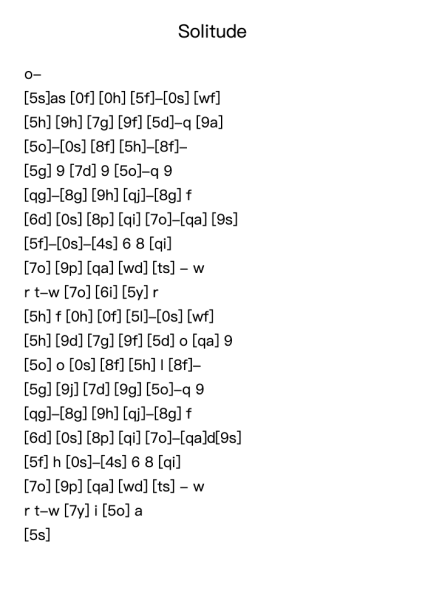 Solitude

o–

[5s]as [0f] [0h] [5f]–[0s] [wf]

[5h] [9h] [7g] [9f] [5d]–q [9a]

[5o]–[0s] [8f] [5h]–[8f]–

[5g] 9 [7d] 9 [5o]–q 9

[qg]–[8g] [9h] [qj]–[8g] f

[6d] [0s] [8p] [qi] [7o]–[qa] [9s]

[5f]–[0s]–[4s] 6 8 [qi]

[7o] [9p] [qa] [wd] [ts] – w

r t–w [7o] [6i] [5y] r

[5h] f [0h] [0f] [5l]–[0s] [wf]

[5h] [9d] [7g] [9f] [5d] o [qa] 9

[5o] o [0s] [8f] [5h] l [8f]–

[5g] [9j] [7d] [9g] [5o]–q 9

[qg]–[8g] [9h] [qj]–[8g] f

[6d] [0s] [8p] [qi] [7o]–[qa]d[9s]

[5f] h [0s]–[4s] 6 8 [qi]

[7o] [9p] [qa] [wd] [ts] – w

r t–w [7y] i [5o] a

[5s]